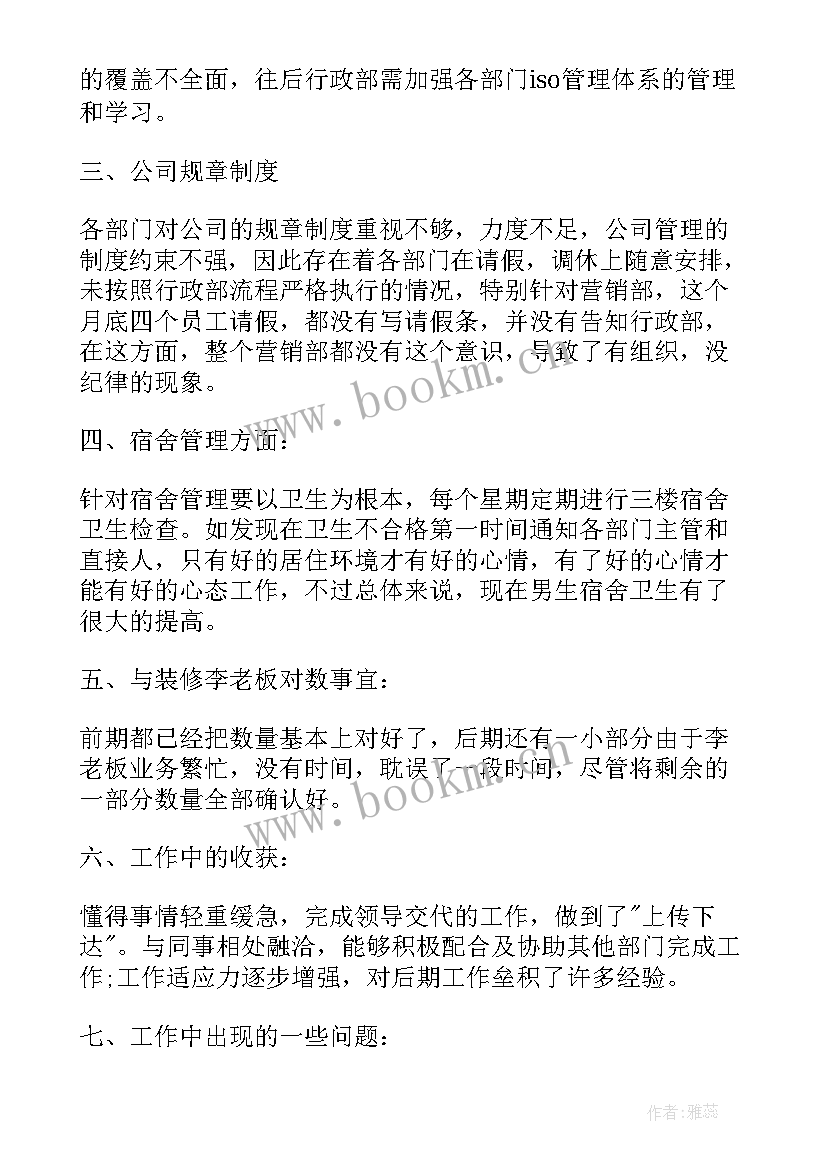 的覆盖不全面，往后行政部需加强各部门iso管理体系的管理和学习。

三、公司规章制度

各部门对公司的规章制度重视不够，力度不足，公司管理的制度约束不强，因此存在着各部门在请假，调休上随意安排，未按照行政部流程严格执行的情况，特别针对营销部，这个月底四个员工请假，都没有写请假条，并没有告知行政部，在这方面，整个营销部都没有这个意识，导致了有组织，没纪律的现象。

四、宿舍管理方面：

针对宿舍管理要以卫生为根本，每个星期定期进行三楼宿舍卫生检查。如发现在卫生不合格第一时间通知各部门主管和直接人，只有好的居住环境才有好的心情，有了好的心情才能有好的心态工作，不过总体来说，现在男生宿舍卫生有了很大的提高。

五、与装修李老板对数事宜：

前期都已经把数量基本上对好了，后期还有一小部分由于李老板业务繁忙，没有时间，耽误了一段时间，尽管将剩余的一部分数量全部确认好。

六、工作中的收获：

懂得事情轻重缓急，完成领导交代的工作，做到了"上传下达"。与同事相处融洽，能够积极配合及协助其他部门完成工作;工作适应力逐步增强，对后期工作垒积了许多经验。

七、工作中出现的一些问题：

www.bookm.cn

www.bookm.cn

作者：雅蕊